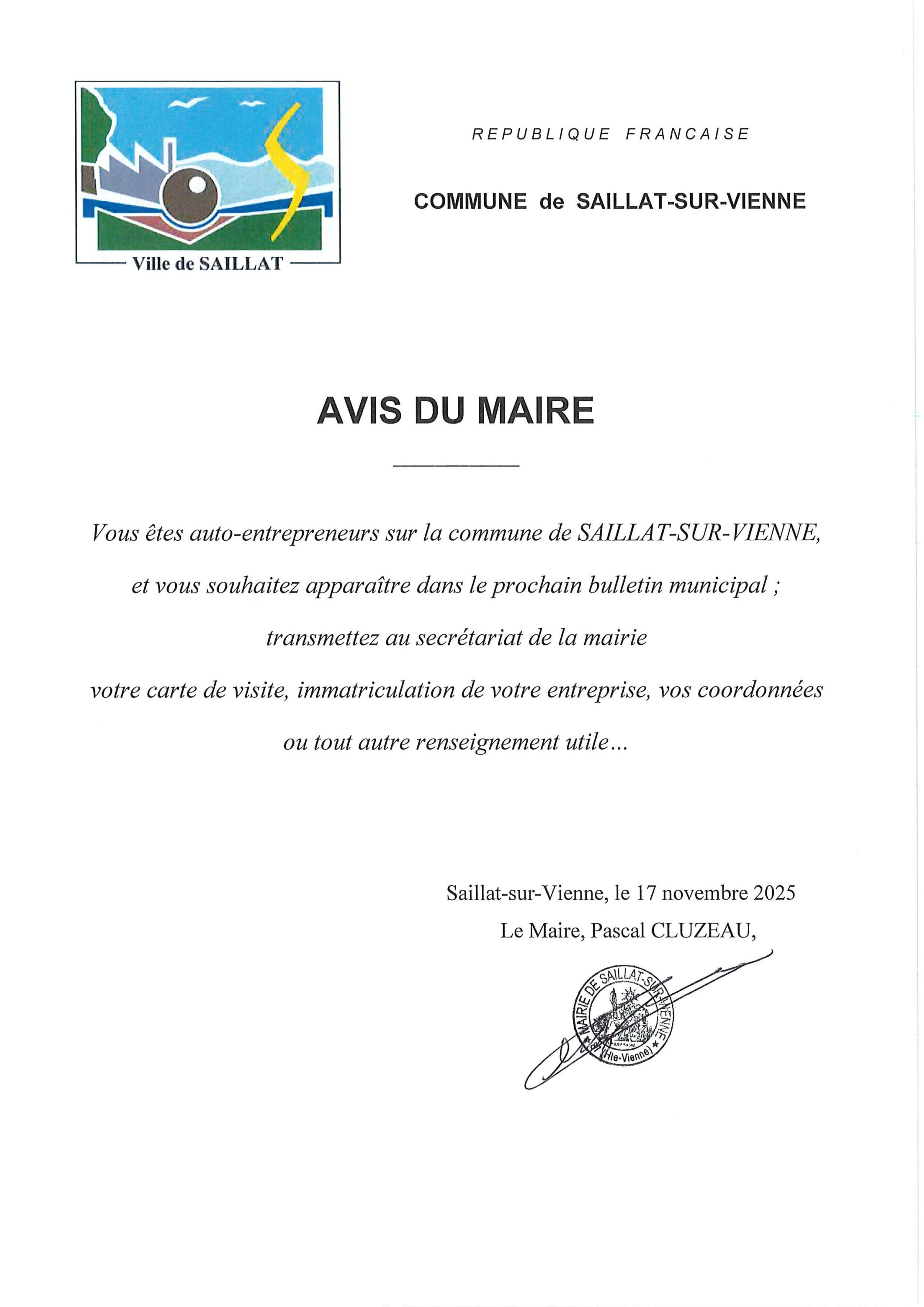 Ville de SAILLAT

REPUBLIQUE FRANCAISE

COMMUNE de SAILLAT-SUR-VIENNE

AVIS DU MAIRE

Vous êtes auto-entrepreneurs sur la commune de SAILLAT-SUR-VIENNE,

et vous souhaitez apparaître dans le prochain bulletin municipal ;

transmettez au secrétariat de la mairie

votre carte de visite, immatriculation de votre entreprise, vos coordonnées

ou tout autre renseignement utile…

Saillat-sur-Vienne, le 17 novembre 2025

Le Maire, Pascal CLUZEAU,

MAIRIE DE SAILLAT-SUR-VIENNE (Hte-Vienne)